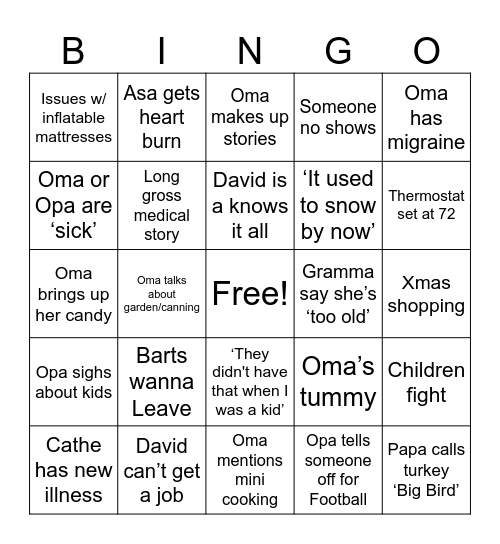 | B | I | N | G | O |
|---|---|---|---|---|
| Issues w/ inflatable mattresses | Asa gets heart burn | Oma makes up stories | Someone no shows | Oma has migraine |
| Oma or Opa are ‘sick’ | Long gross medical story | David is a knows it all | ‘It used to snow by now’ | Thermostat set at 72 |
| Oma brings up her candy | Oma talks about garden/canning | Free! | Gramma say she’s ‘too old’ | Xmas shopping |
| Opa sighs about kids | Barts wanna Leave | ‘They didn't have that when I was a kid’ | Oma’s tummy | Children fight |
| Cathe has new illness | David can’t get a job | Oma mentions mini cooking | Opa tells someone off for Football | Papa calls turkey ‘Big Bird’ |